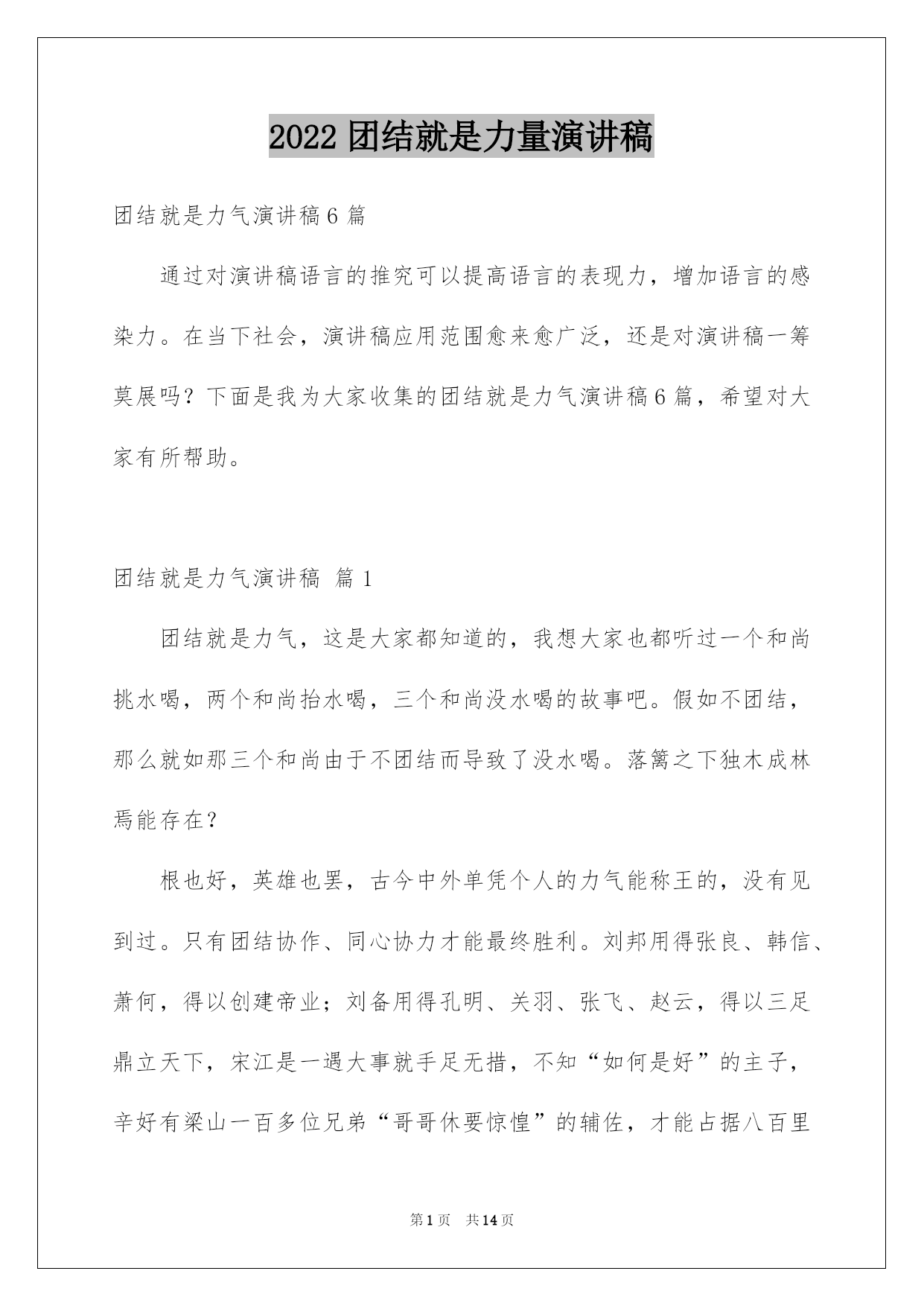 2022 团结就是力量演讲稿

团结就是力气演讲稿 6 篇

通过对演讲稿语言的推究可以提高语言的表现力，增加语言的感染力。在当下社会，演讲稿应用范围愈来愈广泛，还是对演讲稿一筹莫展吗？下面是我为大家收集的团结就是力气演讲稿 6 篇，希望对大家有所帮助。

团结就是力气演讲稿 篇 1

团结就是力气，这是大家都知道的，我想大家也都听过一个和尚挑水喝，两个和尚抬水喝，三个和尚没水喝的故事吧。假如不团结，那么就如那三个和尚由于不团结而导致了没水喝。落篱之下独木成林焉能存在？

根也好，英雄也罢，古今中外单凭个人的力气能称王的，没有见到过。只有团结协作、同心协力才能最终胜利。刘邦用得张良、韩信、萧何，得以创建帝业；刘备用得孔明、关羽、张飞、赵云，得以三足鼎立天下，宋江是一遇大事就手足无措，不知“如何是好”的主子，辛好有梁山一百多位兄弟“哥哥休要惊惶”的辅佐，才能占据八百里

第 1 页 共 14 页